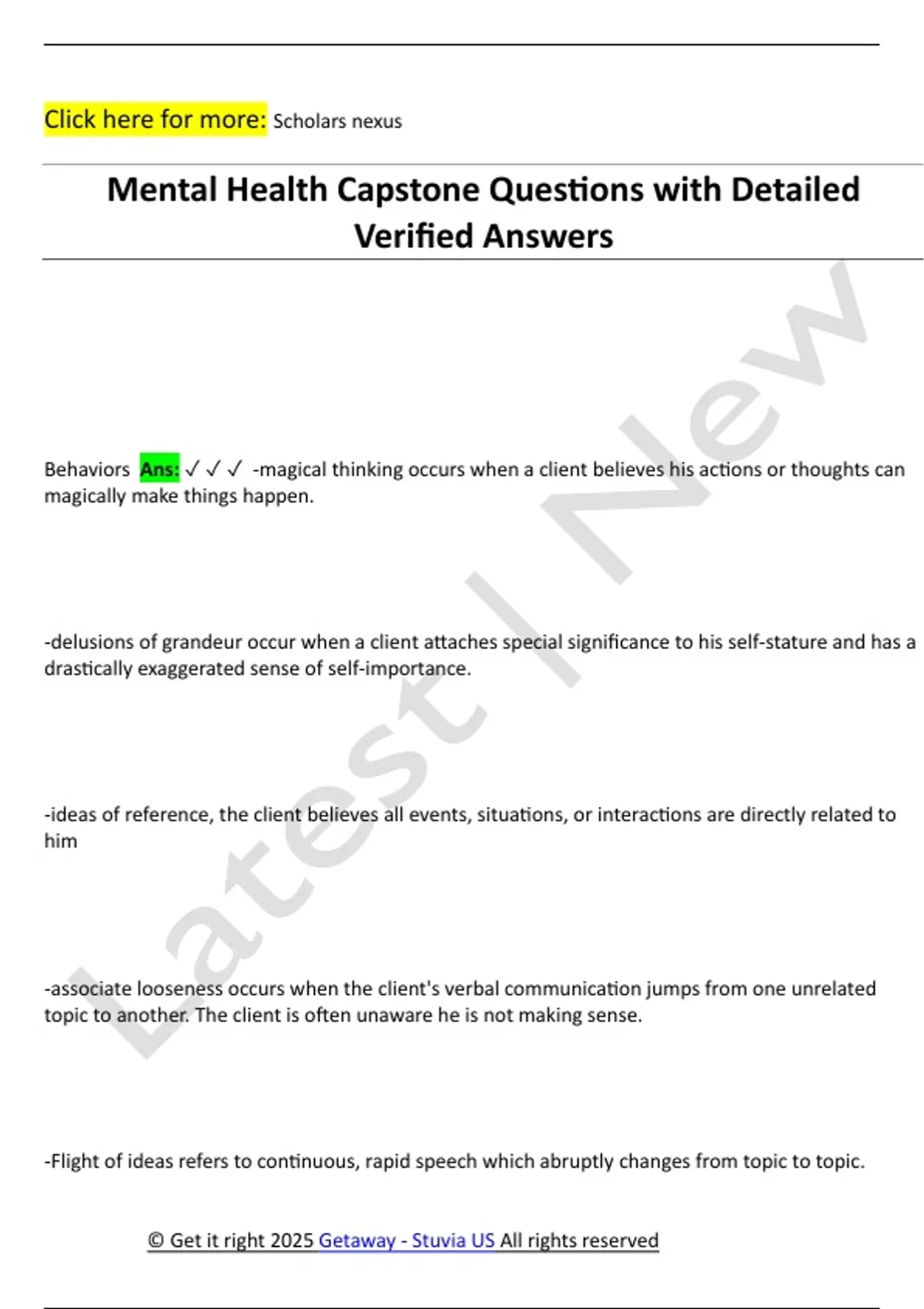 Click here for more: Scholars nexus

Mental Health Capstone Questions with Detailed Verified Answers

Behaviors Ans: ✓✓✓ -magical thinking occurs when a client believes his actions or thoughts can magically make things happen.

-delusions of grandeur occur when a client attaches special significance to his self-stature and has a drastically exaggerated sense of self-importance.

-ideas of reference, the client believes all events, situations, or interactions are directly related to him

-associate looseness occurs when the client's verbal communication jumps from one unrelated topic to another. The client is often unaware he is not making sense.

-Flight of ideas refers to continuous, rapid speech which abruptly changes from topic to topic.

© Get it right 2025 Getaway - Stuvia US All rights reserved

Latest | New